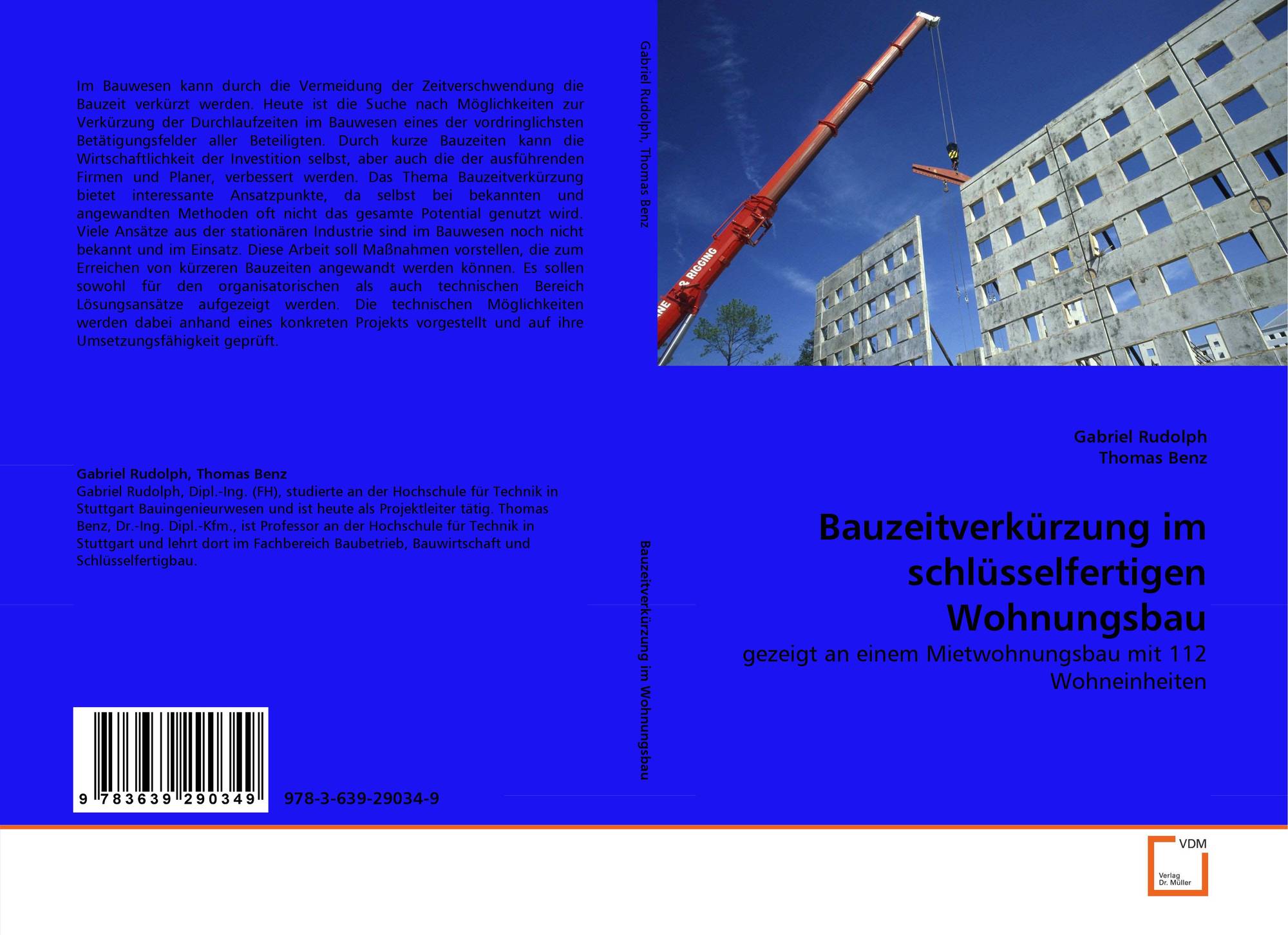 Im Bauwesen kann durch die Vermeidung der Zeitverschwendung die Bauzeit verkürzt werden. Heute ist die Suche nach Möglichkeiten zur Verkürzung der Durchlaufzeiten im Bauwesen eines der vordringlichsten Betätigungsfelder aller Beteiligten. Durch kurze Bauzeiten kann die Wirtschaftlichkeit der Investition selbst, aber auch die der ausführenden Firmen und Planer, verbessert werden. Das Thema Bauzeitverkürzung bietet interessante Ansatzpunkte, da selbst bei bekannten und angewandten Methoden oft nicht das gesamte Potential genutzt wird. Viele Ansätze aus der stationären Industrie sind im Bauwesen noch nicht bekannt und im Einsatz. Diese Arbeit soll Maßnahmen vorstellen, die zum Erreichen von kürzeren Bauzeiten angewandt werden können. Es sollen sowohl für den organisatorischen als auch technischen Bereich Lösungsansätze aufgezeigt werden. Die technischen Möglichkeiten werden dabei anhand eines konkreten Projekts vorgestellt und auf ihre Umsetzungsfähigkeit geprüft.

Gabriel Rudolph, Thomas Benz
Gabriel Rudolph, Dipl.-Ing. (FH), studierte an der Hochschule für Technik in Stuttgart Bauingenieurwesen und ist heute als Projektleiter tätig. Thomas Benz, Dr.-Ing. Dipl.-Kfm., ist Professor an der Hochschule für Technik in Stuttgart und lehrt dort im Fachbereich Baubetrieb, Bauwirtschaft und Schlüsselfertigbau.

9 783639 290349

978-3-639-29034-9

Gabriel Rudolph, Thomas Benz

Bauzeitverkürzung im Wohnungsbau

NE & RIGGING

Gabriel Rudolph
Thomas Benz

Bauzeitverkürzung im schlüsselfertigen Wohnungsbau

gezeigt an einem Mietwohnungsbau mit 112 Wohneinheiten

VDM
Verlag Dr. Müller